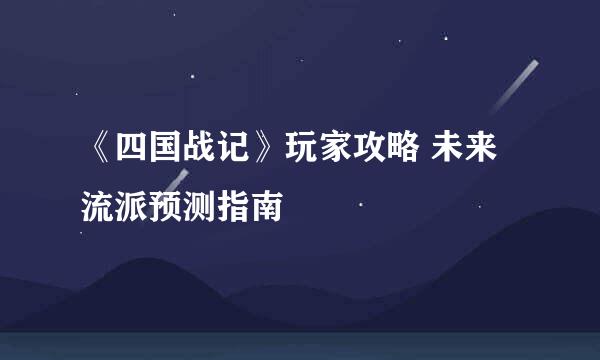 《四国战记》玩家攻略 未来流派预测指南